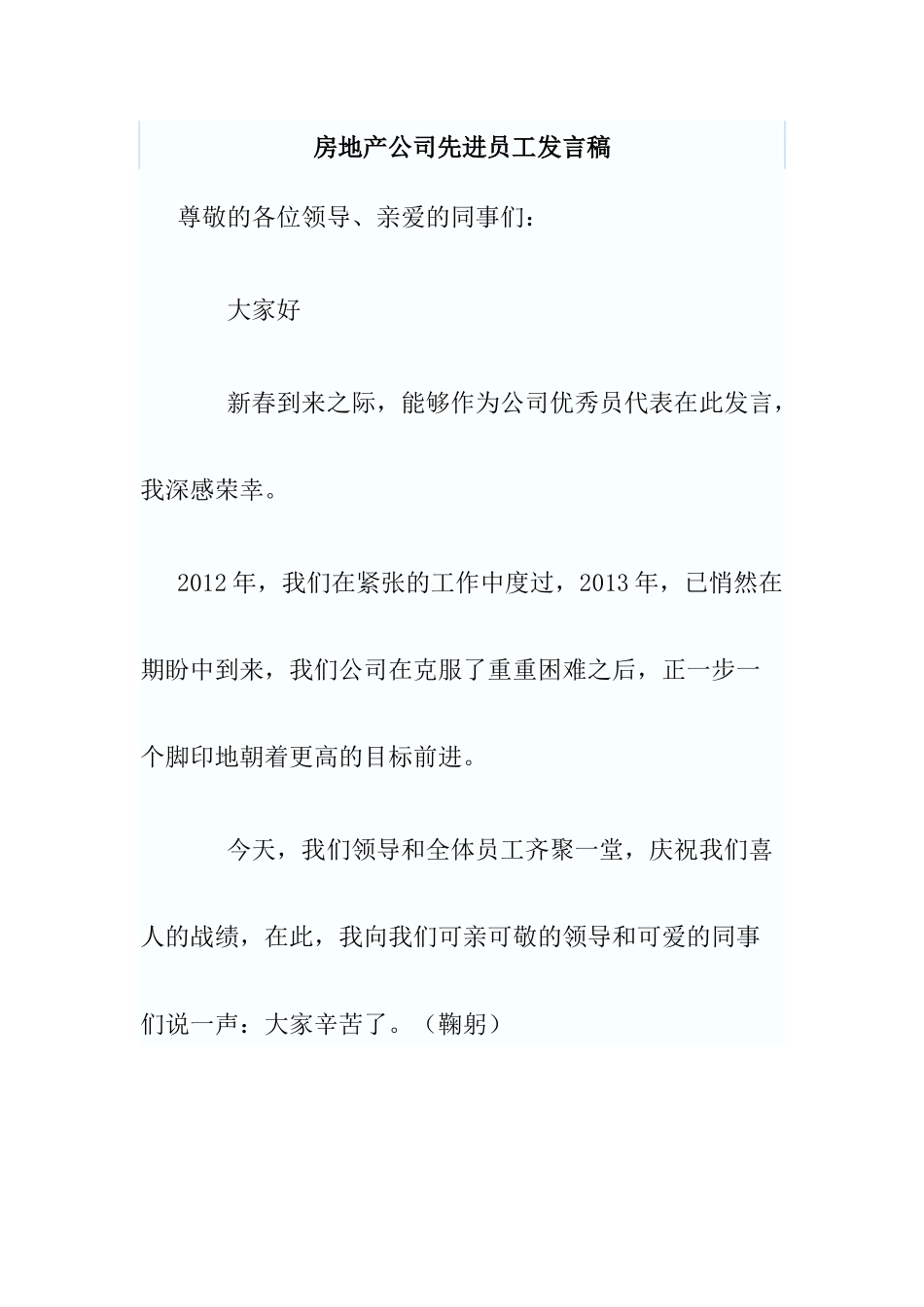 房地产公司先进员工发言稿

尊敬的各位领导、亲爱的同事们：

大家好

新春到来之际，能够作为公司优秀员代表在此发言，我深感荣幸。

2012年，我们在紧张的工作中度过，2013年，已悄然在期盼中到来，我们公司在克服了重重困难之后，正一步一个脚印地朝着更高的目标前进。

今天，我们领导和全体员工齐聚一堂，庆祝我们喜人的战绩，在此，我向我们可亲可敬的领导和可爱的同事们说一声：大家辛苦了。（鞠躬）